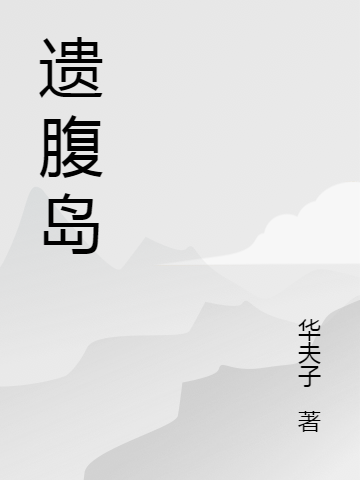 遗腹岛

华夫子 著